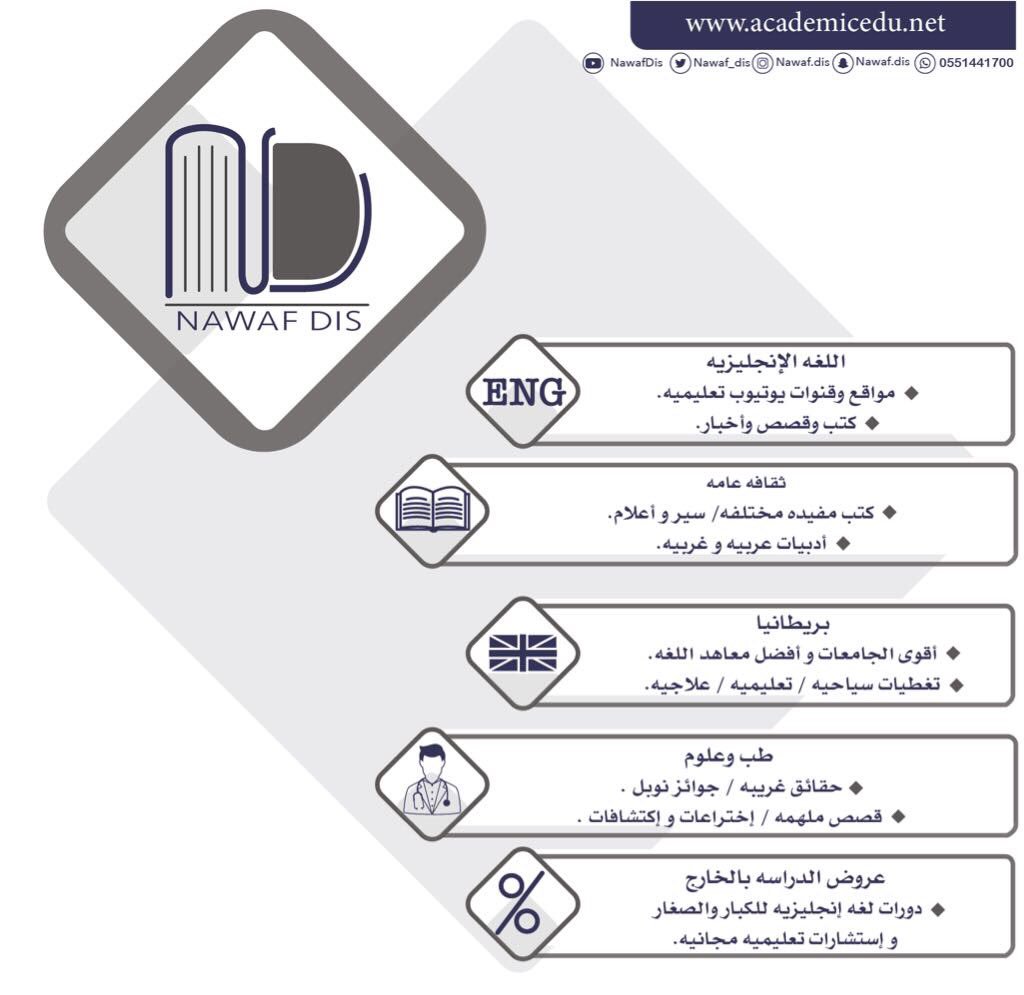 www.academicedu.net

NawafDis Nawaf_dis Nawaf.dis Nawaf.dis 0551441700

NAWAF DIS

ENG

اللغه الإنجليزيه
◆ مواقع وقنوات يوتيوب تعليميه.
◆ كتب وقصص وأخبار.

ثقافه عامه
◆ كتب مفيده مختلفه/ سير و أعلام.
◆ أدبيات عربيه و غربيه.

بريطانيا
◆ أقوى الجامعات و أفضل معاهد اللغه.
◆ تغطيات سياحيه / تعليميه / علاجيه.

طب وعلوم
◆ حقائق غريبه / جوائز نوبل .
◆ قصص ملهمه / إختراعات و إكتشافات .

%

عروض الدراسه بالخارج
◆ دورات لغه إنجليزيه للكبار والصغار
و إستشارات تعليميه مجانيه.